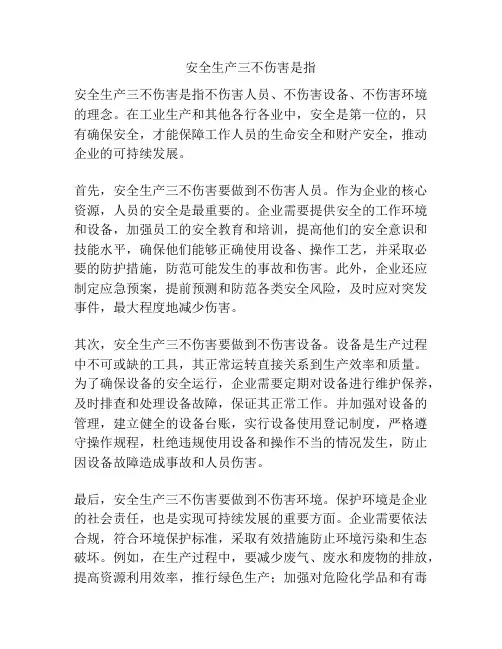 安全生产三不伤害是指

安全生产三不伤害是指不伤害人员、不伤害设备、不伤害环境的理念。在工业生产和其他各行各业中，安全是第一位的，只有确保安全，才能保障工作人员的生命安全和财产安全，推动企业的可持续发展。

首先，安全生产三不伤害要做到不伤害人员。作为企业的核心资源，人员的安全是最重要的。企业需要提供安全的工作环境和设备，加强员工的安全教育和培训，提高他们的安全意识和技能水平，确保他们能够正确使用设备、操作工艺，并采取必要的防护措施，防范可能发生的事故和伤害。此外，企业还应制定应急预案，提前预测和防范各类安全风险，及时应对突发事件，最大程度地减少伤害。

其次，安全生产三不伤害要做到不伤害设备。设备是生产过程中不可或缺的工具，其正常运转直接关系到生产效率和质量。为了确保设备的安全运行，企业需要定期对设备进行维护保养，及时排查和处理设备故障，保证其正常工作。并加强对设备的管理，建立健全的设备台账，实行设备使用登记制度，严格遵守操作规程，杜绝违规使用设备和操作不当的情况发生，防止因设备故障造成事故和人员伤害。

最后，安全生产三不伤害要做到不伤害环境。保护环境是企业的社会责任，也是实现可持续发展的重要方面。企业需要依法合规，符合环境保护标准，采取有效措施防止环境污染和生态破坏。例如，在生产过程中，要减少废气、废水和废物的排放，提高资源利用效率，推行绿色生产；加强对危险化学品和有毒